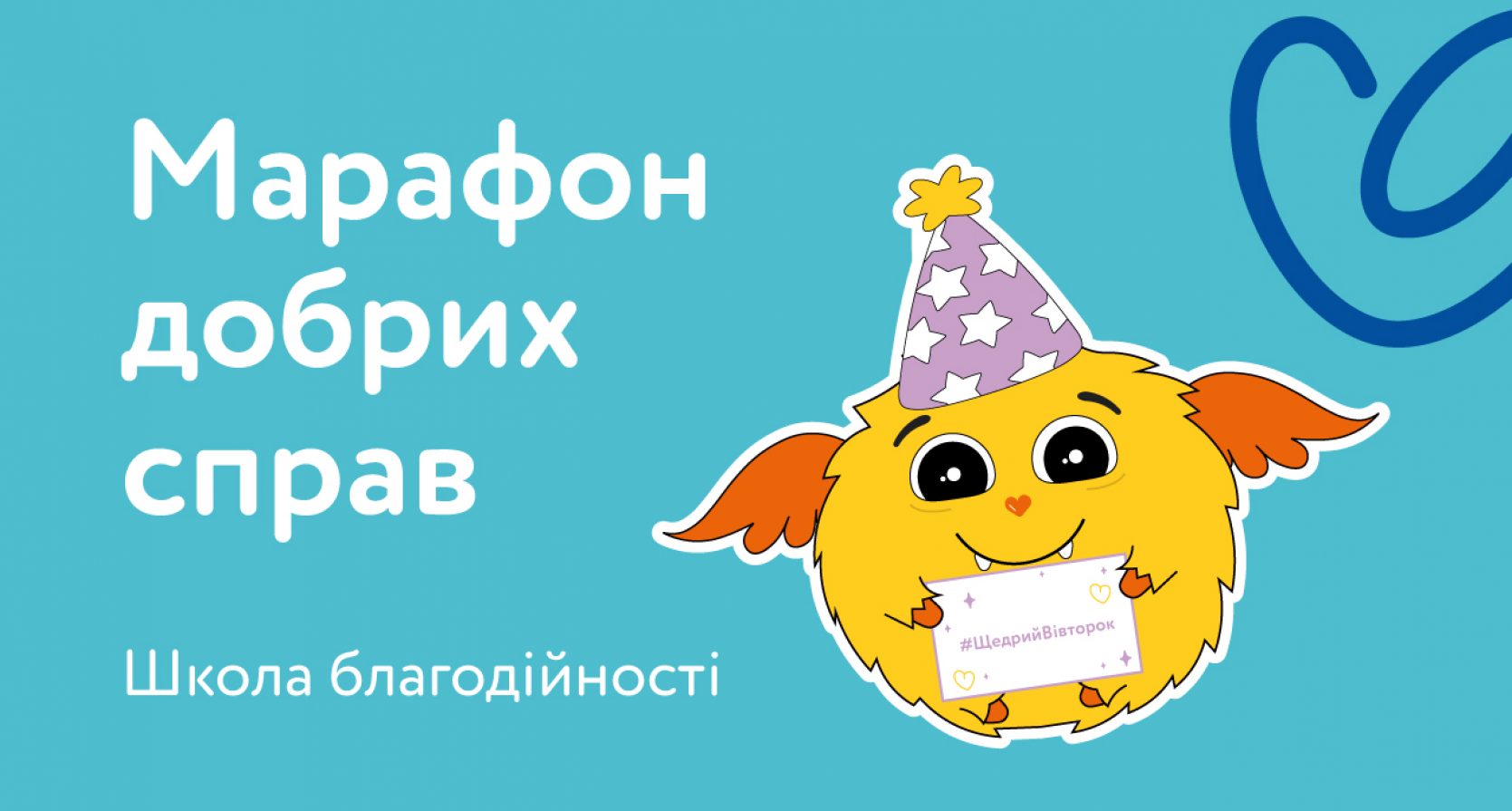 Марафон добрих справ

Школа благодійності

#ЩедрийВівторок